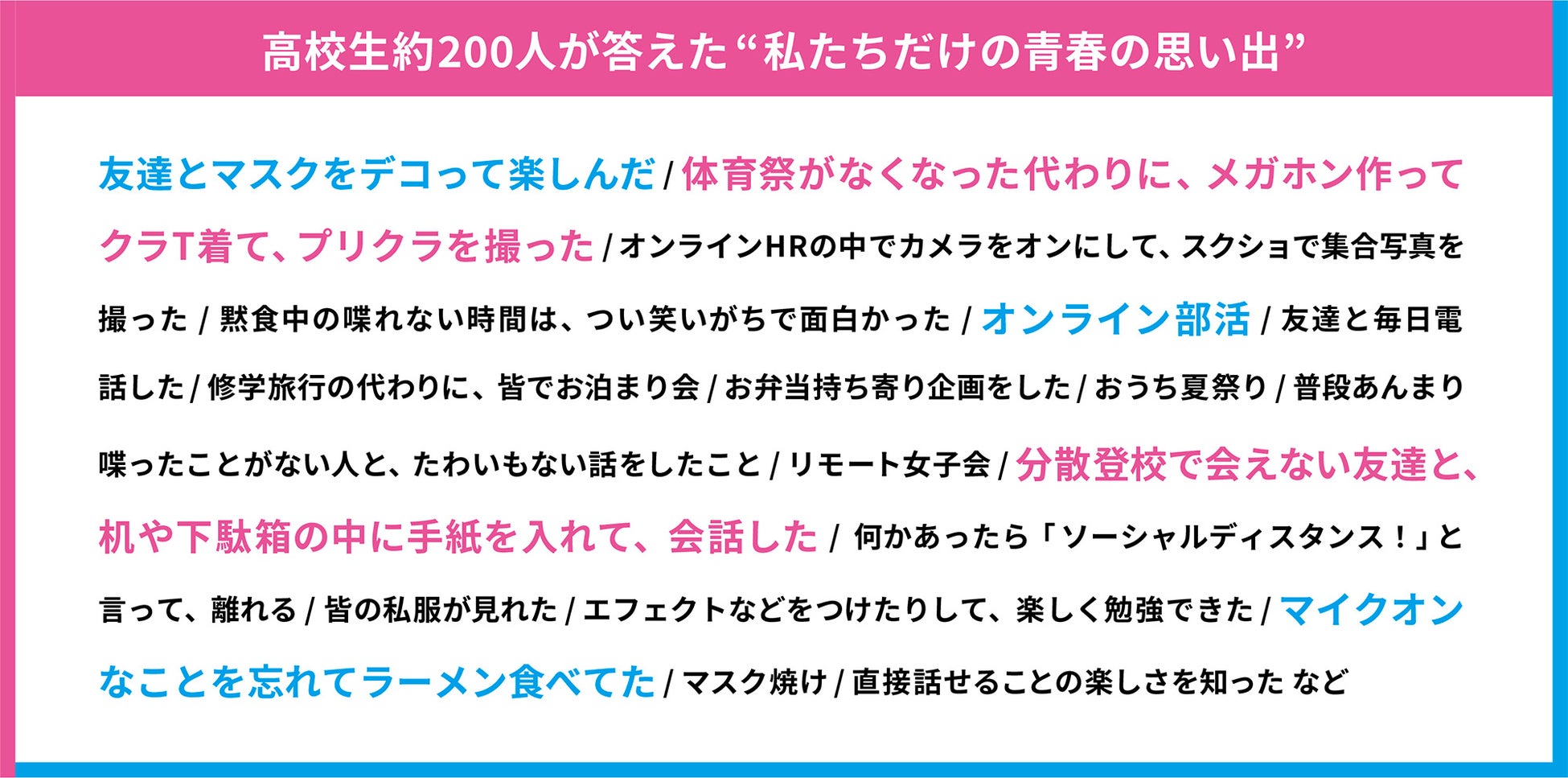 高校生約200人が答えた“私たちだけの青春の思い出”

友達とマスクをデコって楽しんだ / 体育祭がなくなった代わりに、メガホン作ってクラT着て、プリクラを撮った / オンラインHRの中でカメラをオンにして、スクショで集合写真を撮った / 黙食中の喋れない時間は、つい笑いがちで面白かった / オンライン部活 / 友達と毎日電話した / 修学旅行の代わりに、皆でお泊まり会 / お弁当持ち寄り企画をした / おうち夏祭り / 普段あんまり喋ったことがない人と、たわいもない話をしたこと / リモート女子会 / 分散登校で会えない友達と、机や下駄箱の中に手紙を入れて、会話した / 何かあったら「ソーシャルディスタンス！」と言って、離れる / 皆の私服が見れた / エフェクトなどをつけたりして、楽しく勉強できた / マイクオンなことを忘れてラーメン食べてた / マスク焼け / 直接話せることの楽しさを知った など